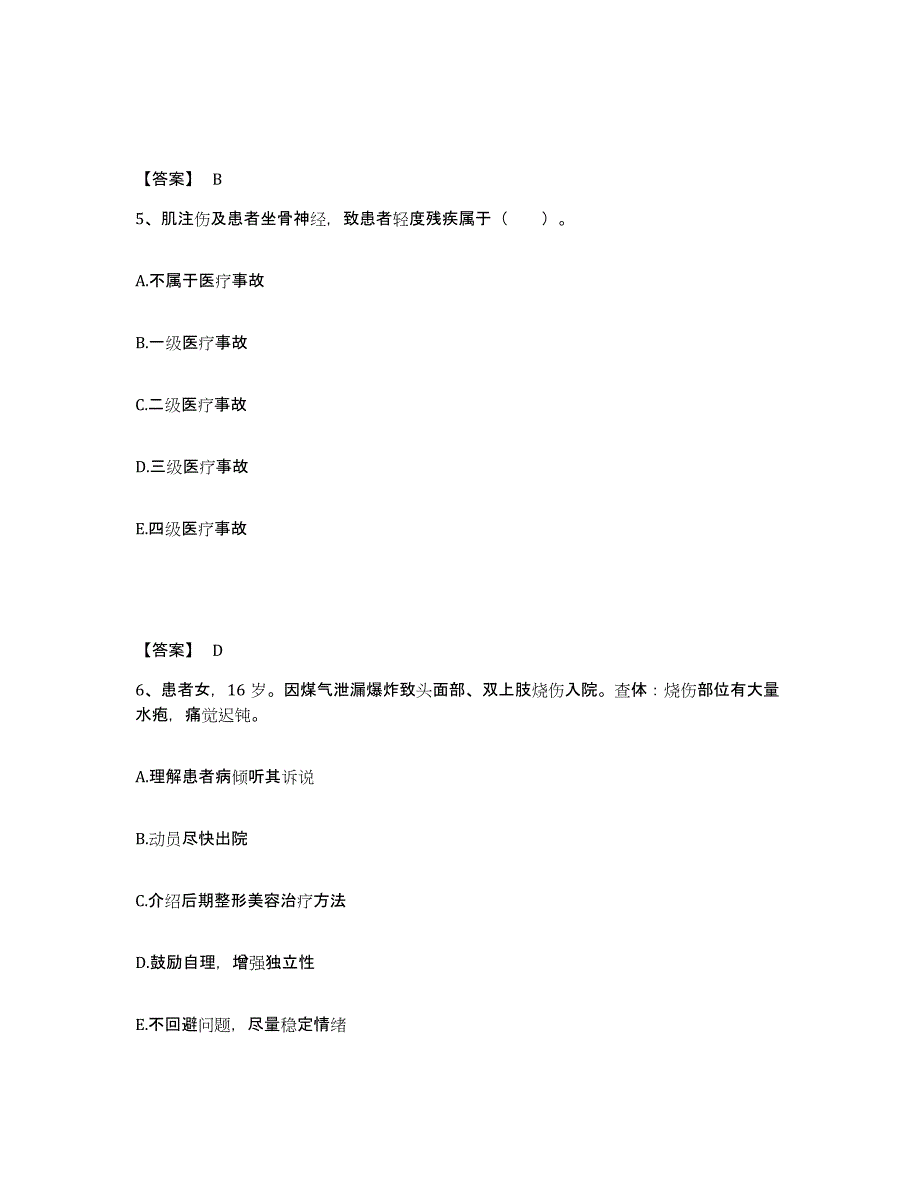 【答案】 B

5、肌注伤及患者坐骨神经，致患者轻度残疾属于（　　）。

A.不属于医疗事故

B.一级医疗事故

C.二级医疗事故

D.三级医疗事故

E.四级医疗事故

【答案】 D

6、患者女，16 岁。因煤气泄漏爆炸致头面部、双上肢烧伤入院。查体：烧伤部位有大量水疱，痛觉迟钝。

A.理解患者病倾听其诉说

B.动员尽快出院

C.介绍后期整形美容治疗方法

D.鼓励自理，增强独立性

E.不回避问题，尽量稳定情绪